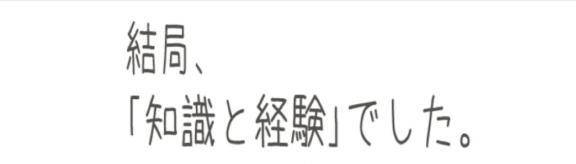 結局、
「知識と経験」でした。